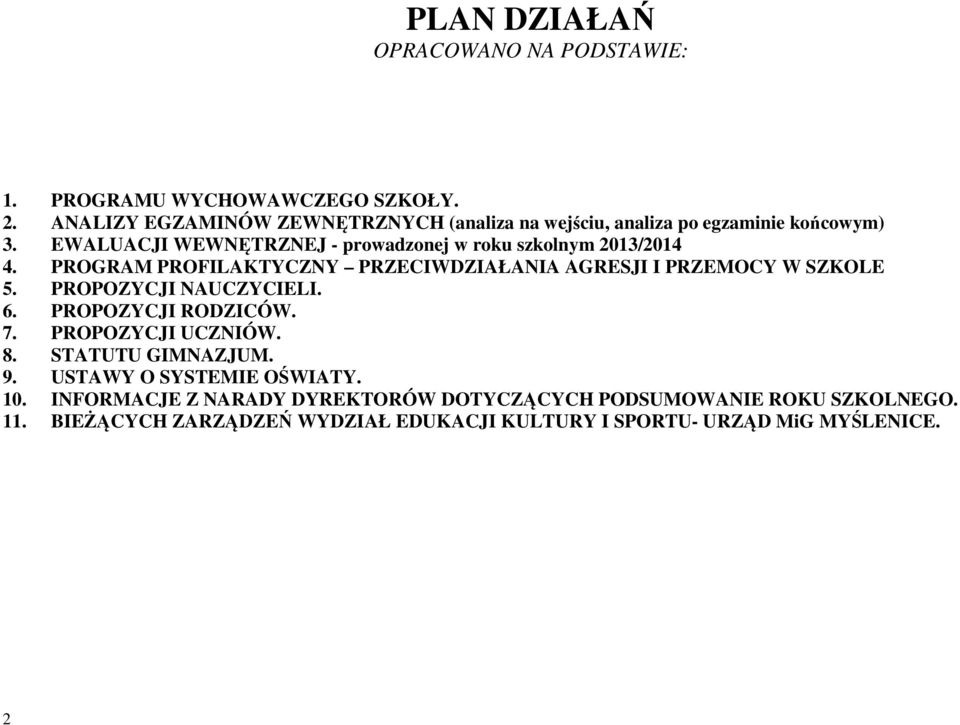 PLAN DZIAŁAŃ
OPRACOWANO NA PODSTAWIE:

1. PROGRAMU WYCHOWAWCZEGO SZKOŁY.
2. ANALIZY EGZAMINÓW ZEWNĘTRZNYCH (analiza na wejściu, analiza po egzaminie końcowym)
3. EWALUACJI WEWNĘTRZNEJ - prowadzonej w roku szkolnym 2013/2014
4. PROGRAM PROFILAKTYCZNY – PRZECIWDZIAŁANIA AGRESJI I PRZEMOCY W SZKOLE
5. PROPOZYCJI NAUCZYCIELI.
6. PROPOZYCJI RODZICÓW.
7. PROPOZYCJI UCZNIÓW.
8. STATUTU GIMNAZJUM.
9. USTAWY O SYSTEMIE OŚWIATY.
10. INFORMACJE Z NARADY DYREKTORÓW DOTYCZĄCYCH PODSUMOWANIE ROKU SZKOLNEGO.
11. BIEŻĄCYCH ZARZĄDZEŃ WYDZIAŁ EDUKACJI KULTURY I SPORTU- URZĄD MiG MYŚLENICE.

2